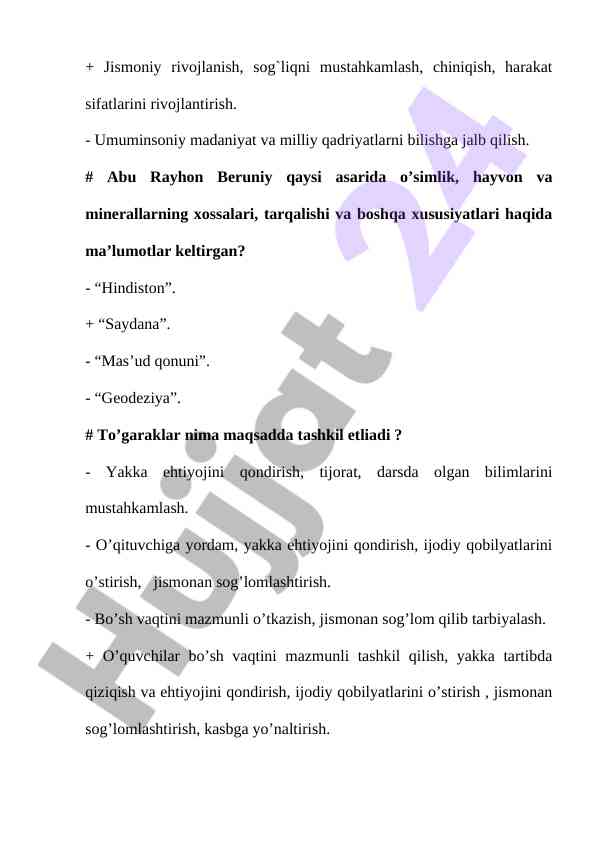 + Jismoniy rivojlanish, sog`liqni mustahkamlash, chiniqish, harakat sifatlarini rivojlantirish.

- Umuminsoniy madaniyat va milliy qadriyatlarni bilishga jalb qilish.

# Abu Rayhon Beruniy qaysi asarida o’simlik, hayvon va minerallarning xossalari, tarqalishi va boshqa xususiyatlari haqida ma’lumotlar keltirgan?

- “Hindiston”.

+ “Saydana”.

- “Mas’ud qonuni”.

- “Geodeziya”.

# To’garaklar nima maqsadda tashkil etliadi ?

- Yakka ehtiyojini qondirish, tijorat, darsda olgan bilimlarini mustahkamlash.

- O’qituvchiga yordam, yakka ehtiyojini qondirish, ijodiy qobilyatlarini o’stirish, jismonan sog’lomlashtirish.

- Bo’sh vaqtini mazmunli o’tkazish, jismonan sog’lom qilib tarbiyalash.

+ O’quvchilar bo’sh vaqtini mazmunli tashkil qilish, yakka tartibda qiziqish va ehtiyojini qondirish, ijodiy qobilyatlarini o’stirish , jismonan sog’lomlashtirish, kasbga yo’naltirish.

Hujjat 24